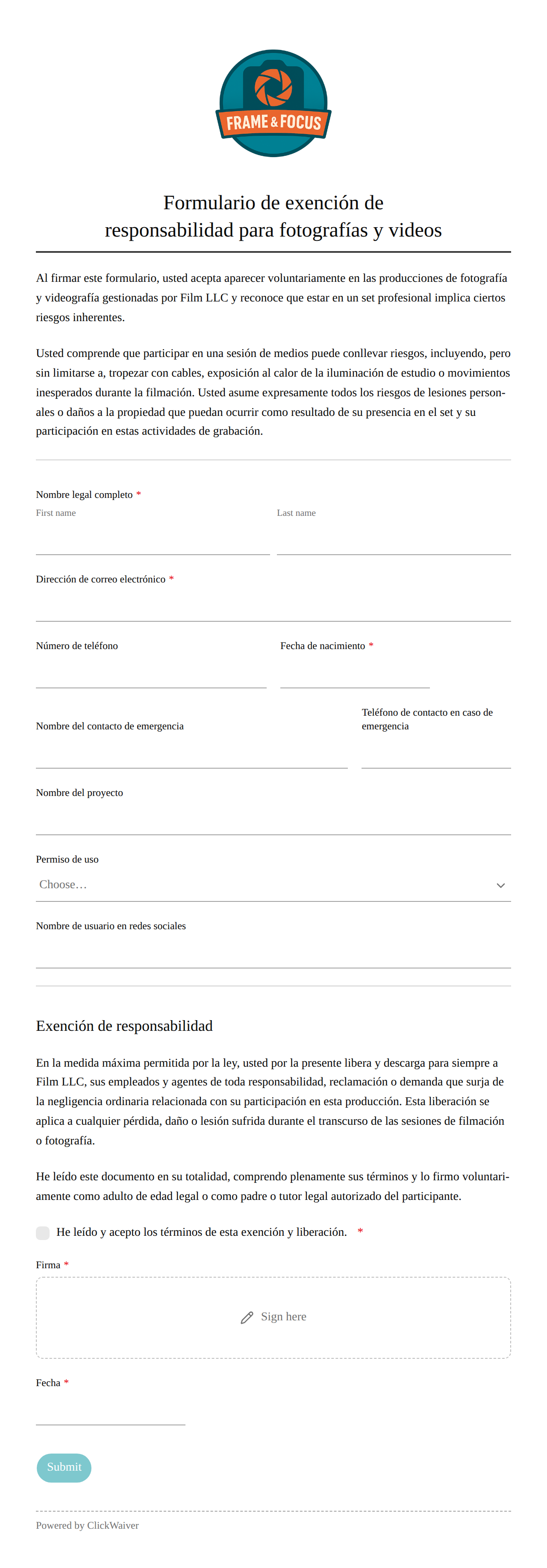 FRAME & FOCUS

Formulario de exención de responsabilidad para fotografías y videos

Al firmar este formulario, usted acepta aparecer voluntariamente en las producciones de fotografía y videografía gestionadas por Film LLC y reconoce que estar en un set profesional implica ciertos riesgos inherentes.

Usted comprende que participar en una sesión de medios puede conllevar riesgos, incluyendo, pero sin limitarse a, tropezar con cables, exposición al calor de la iluminación de estudio o movimientos inesperados durante la filmación. Usted asume expresamente todos los riesgos de lesiones personales o daños a la propiedad que puedan ocurrir como resultado de su presencia en el set y su participación en estas actividades de grabación.

Nombre legal completo *
First name
Last name

Dirección de correo electrónico *

Número de teléfono
Fecha de nacimiento *

Nombre del contacto de emergencia
Teléfono de contacto en caso de emergencia

Nombre del proyecto

Permiso de uso
Choose…

Nombre de usuario en redes sociales

Exención de responsabilidad

En la medida máxima permitida por la ley, usted por la presente libera y descarga para siempre a Film LLC, sus empleados y agentes de toda responsabilidad, reclamación o demanda que surja de la negligencia ordinaria relacionada con su participación en esta producción. Esta liberación se aplica a cualquier pérdida, daño o lesión sufrida durante el transcurso de las sesiones de filmación o fotografía.

He leído este documento en su totalidad, comprendo plenamente sus términos y lo firmo voluntariamente como adulto de edad legal o como padre o tutor legal autorizado del participante.

He leído y acepto los términos de esta exención y liberación. *

Firma *
Sign here

Fecha *

Submit

Powered by ClickWaiver